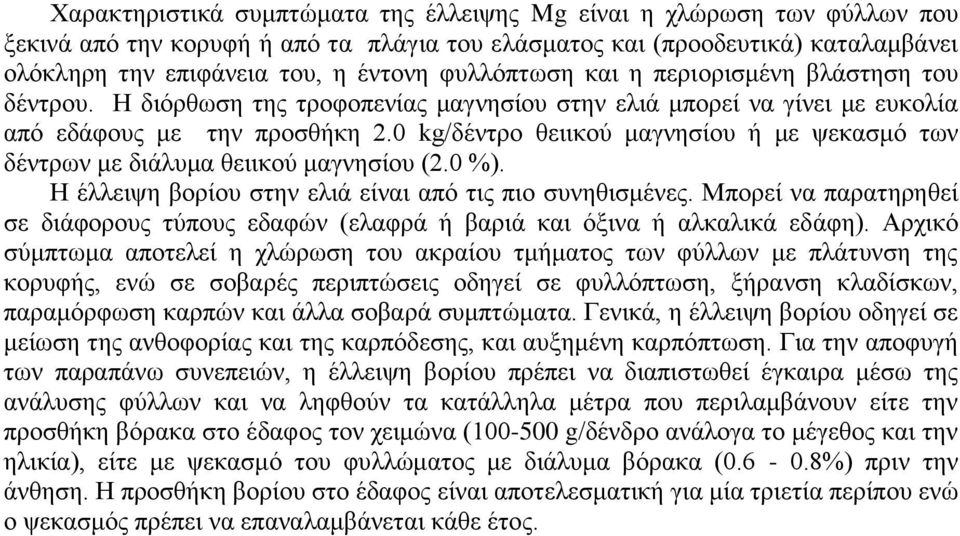 Χαρακτηριστικά συμπτώματα της έλλειψης Mg είναι η χλώρωση των φύλλων που ξεκινά από την κορυφή ή από τα πλάγια του ελάσματος και (προοδευτικά) καταλαμβάνει ολόκληρη την επιφάνεια του, η έντονη φυλλόπτωση και η περιορισμένη βλάστηση του δέντρου. Η διόρθωση της τροφοπενίας μαγνησίου στην ελιά μπορεί να γίνει με ευκολία από εδάφους με την προσθήκη 2.0 kg/δέντρο θειικού μαγνησίου ή με ψεκασμό των δέντρων με διάλυμα θειικού μαγνησίου (2.0 %).

Η έλλειψη βορίου στην ελιά είναι από τις πιο συνηθισμένες. Μπορεί να παρατηρηθεί σε διάφορους τύπους εδαφών (ελαφρά ή βαριά και όξινα ή αλκαλικά εδάφη). Αρχικό σύμπτωμα αποτελεί η χλώρωση του ακραίου τμήματος των φύλλων με πλάτυνση της κορυφής, ενώ σε σοβαρές περιπτώσεις οδηγεί σε φυλλόπτωση, ξήρανση κλαδίσκων, παραμόρφωση καρπών και άλλα σοβαρά συμπτώματα. Γενικά, η έλλειψη βορίου οδηγεί σε μείωση της ανθοφορίας και της καρπόδεσης, και αυξημένη καρπόπτωση. Για την αποφυγή των παραπάνω συνεπειών, η έλλειψη βορίου πρέπει να διαπιστωθεί έγκαιρα μέσω της ανάλυσης φύλλων και να ληφθούν τα κατάλληλα μέτρα που περιλαμβάνουν είτε την προσθήκη βόρακα στο έδαφος τον χειμώνα (100-500 g/δένδρο ανάλογα το μέγεθος και την ηλικία), είτε με ψεκασμό του φυλλώματος με διάλυμα βόρακα (0.6 - 0.8%) πριν την άνθηση. Η προσθήκη βορίου στο έδαφος είναι αποτελεσματική για μία τριετία περίπου ενώ ο ψεκασμός πρέπει να επαναλαμβάνεται κάθε έτος.